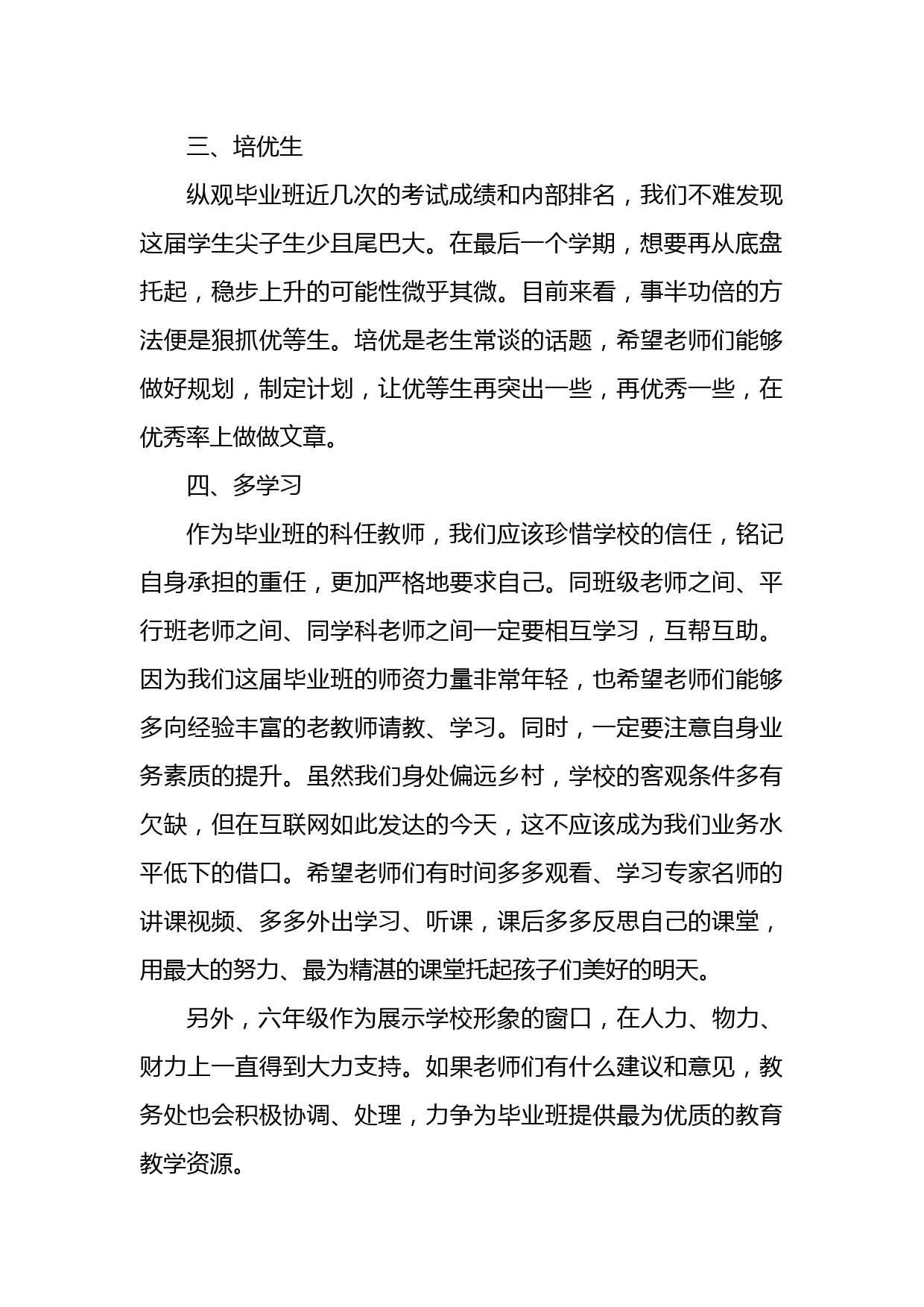 三、培优生

纵观毕业班近几次的考试成绩和内部排名，我们不难发现这届学生尖子生少且尾巴大。在最后一个学期，想要再从底盘托起，稳步上升的可能性微乎其微。目前来看，事半功倍的方法便是狠抓优等生。培优是老生常谈的话题，希望老师们能够做好规划，制定计划，让优等生再突出一些，再优秀一些，在优秀率上做做文章。

四、多学习

作为毕业班的科任教师，我们应该珍惜学校的信任，铭记自身承担的重任，更加严格地要求自己。同班级老师之间、平行班老师之间、同学科老师之间一定要相互学习，互帮互助。因为我们这届毕业班的师资力量非常年轻，也希望老师们能够多向经验丰富的老教师请教、学习。同时，一定要注意自身业务素质的提升。虽然我们身处偏远乡村，学校的客观条件多有欠缺，但在互联网如此发达的今天，这不应该成为我们业务水平低下的借口。希望老师们有时间多多观看、学习专家名师的讲课视频、多多外出学习、听课，课后多多反思自己的课堂，用最大的努力、最为精湛的课堂托起孩子们美好的明天。

另外，六年级作为展示学校形象的窗口，在人力、物力、财力上一直得到大力支持。如果老师们有什么建议和意见，教务处也会积极协调、处理，力争为毕业班提供最为优质的教育教学资源。